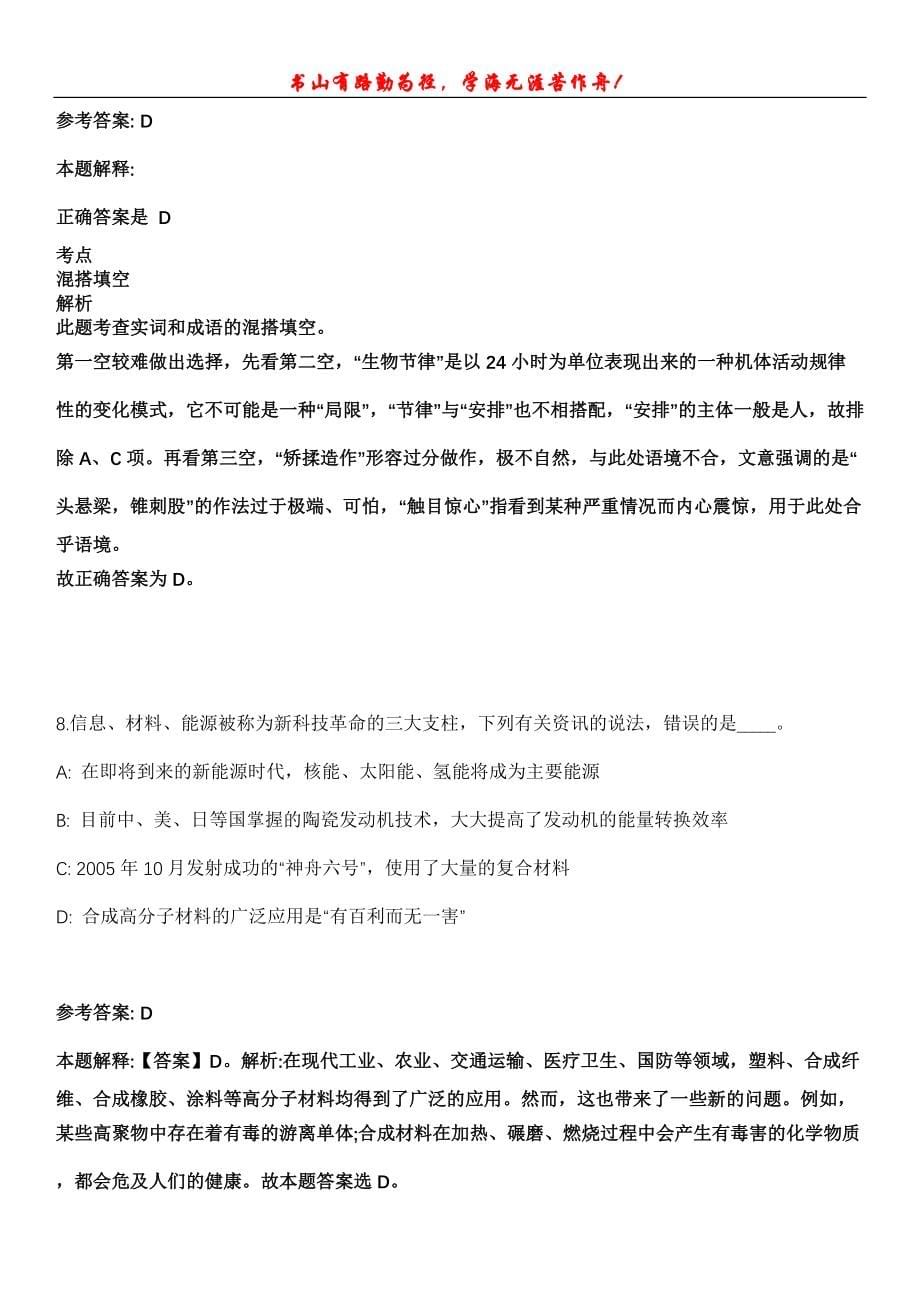 书山有路勤为径，学海无涯苦作舟！

参考答案: D

本题解释:

正确答案是 D

考点
混搭填空
解析
此题考查实词和成语的混搭填空。
第一空较难做出选择，先看第二空，“生物节律”是以 24 小时为单位表现出来的一种机体活动规律性的变化模式，它不可能是一种“局限”，“节律”与“安排”也不相搭配，“安排”的主体一般是人，故排除 A、C 项。再看第三空，“矫揉造作”形容过分做作，极不自然，与此处语境不合，文意强调的是“头悬梁，锥刺股”的作法过于极端、可怕，“触目惊心”指看到某种严重情况而内心震惊，用于此处合乎语境。
故正确答案为 D。

8.信息、材料、能源被称为新科技革命的三大支柱，下列有关资讯的说法，错误的是____。

A: 在即将到来的新能源时代，核能、太阳能、氢能将成为主要能源

B: 目前中、美、日等国掌握的陶瓷发动机技术，大大提高了发动机的能量转换效率

C: 2005 年 10 月发射成功的“神舟六号”，使用了大量的复合材料

D: 合成高分子材料的广泛应用是“有百利而无一害”

参考答案: D

本题解释:【答案】D。解析:在现代工业、农业、交通运输、医疗卫生、国防等领域，塑料、合成纤维、合成橡胶、涂料等高分子材料均得到了广泛的应用。然而，这也带来了一些新的问题。例如，某些高聚物中存在着有毒的游离单体;合成材料在加热、碾磨、燃烧过程中会产生有毒害的化学物质，都会危及人们的健康。故本题答案选 D。